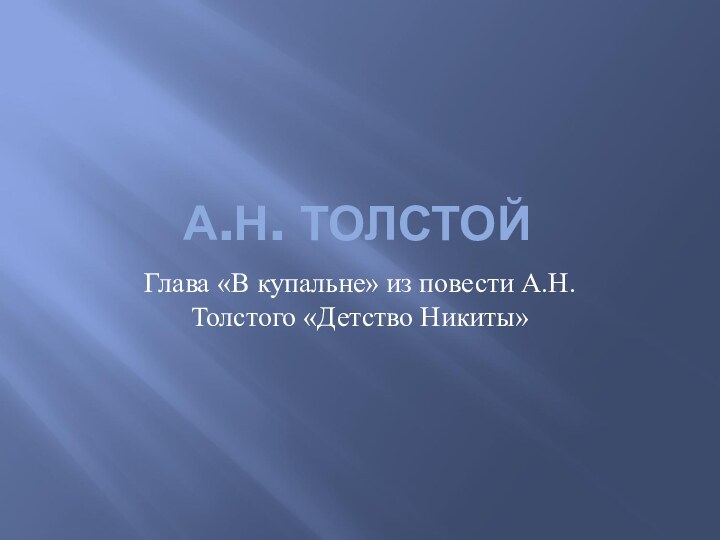 А.Н. ТОЛСТОЙ

Глава «В купальне» из повести А.Н. Толстого «Детство Никиты»